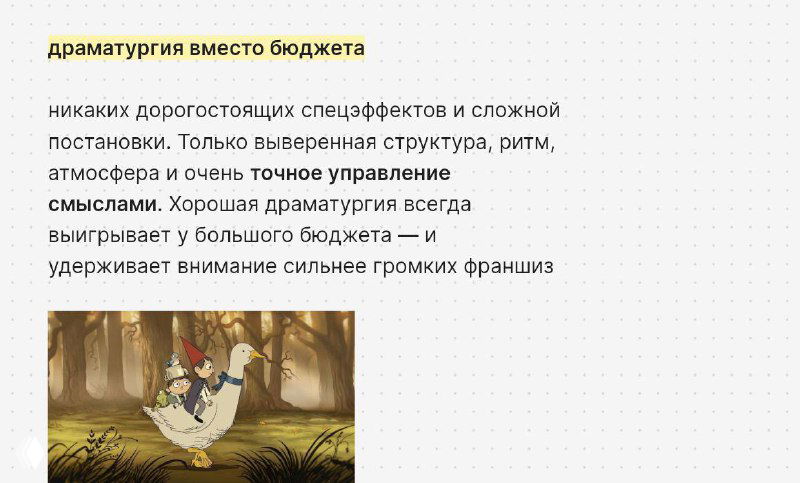 драматургия вместо бюджета

никаких дорогостоящих спецэффектов и сложной постановки. Только выверенная структура, ритм, атмосфера и очень точное управление смыслами. Хорошая драматургия всегда выигрывает у большого бюджета — и удерживает внимание сильнее громких франшиз